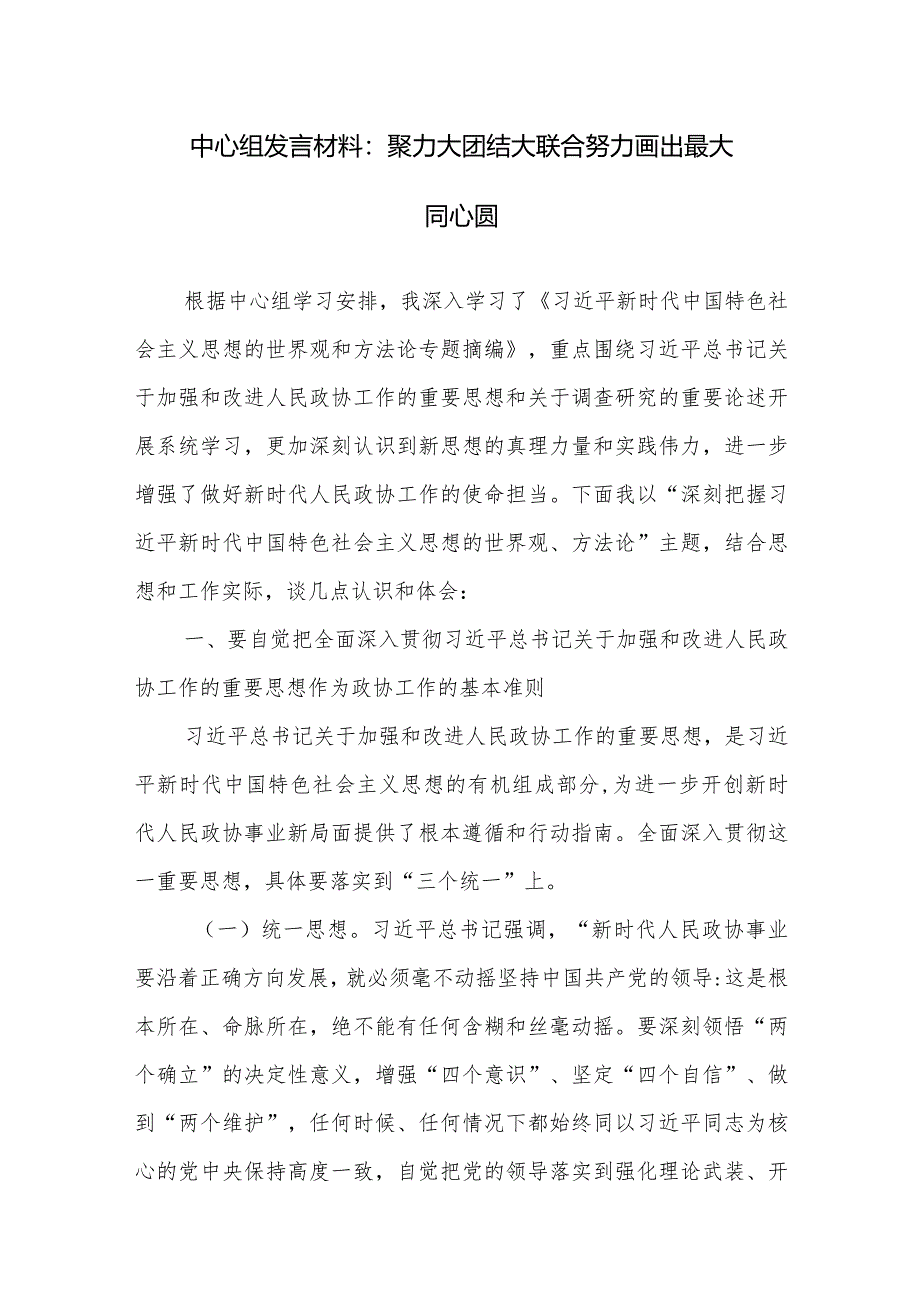 中心组发言材料：聚力大团结大联合努力画出最大同心圆

根据中心组学习安排，我深入学习了《习近平新时代中国特色社会主义思想的世界观和方法论专题摘编》，重点围绕习近平总书记关于加强和改进人民政协工作的重要思想和关于调查研究的重要论述开展系统学习，更加深刻认识到新思想的真理力量和实践伟力，进一步增强了做好新时代人民政协工作的使命担当。下面我以“深刻把握习近平新时代中国特色社会主义思想的世界观、方法论”主题，结合思想和工作实际，谈几点认识和体会：

一、要自觉把全面深入贯彻习近平总书记关于加强和改进人民政协工作的重要思想作为政协工作的基本准则

习近平总书记关于加强和改进人民政协工作的重要思想，是习近平新时代中国特色社会主义思想的有机组成部分，为进一步开创新时代人民政协事业新局面提供了根本遵循和行动指南。全面深入贯彻这一重要思想，具体要落实到“三个统一”上。

（一）统一思想。习近平总书记强调，“新时代人民政协事业要沿着正确方向发展，就必须毫不动摇坚持中国共产党的领导：这是根本所在、命脉所在，绝不能有任何含糊和丝毫动摇。要深刻领悟“两个确立”的决定性意义，增强“四个意识”、坚定“四个自信”、做到“两个维护”，任何时候、任何情况下都始终同以习近平同志为核心的党中央保持高度一致，自觉把党的领导落实到强化理论武装、开